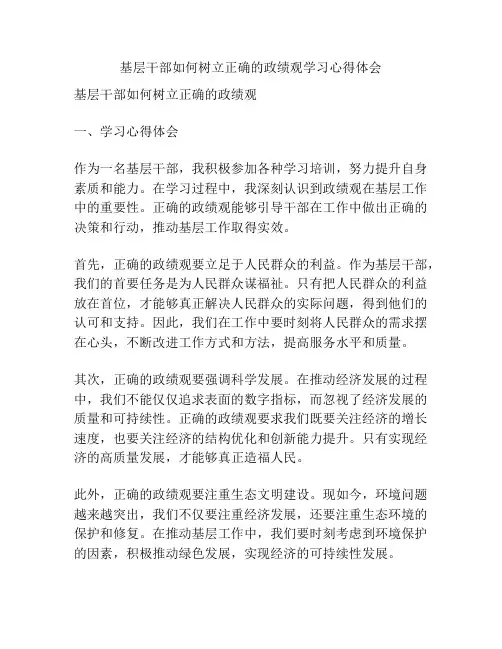 基层干部如何树立正确的政绩观学习心得体会

基层干部如何树立正确的政绩观

一、学习心得体会

作为一名基层干部，我积极参加各种学习培训，努力提升自身素质和能力。在学习过程中，我深刻认识到政绩观在基层工作中的重要性。正确的政绩观能够引导干部在工作中做出正确的决策和行动，推动基层工作取得实效。

首先，正确的政绩观要立足于人民群众的利益。作为基层干部，我们的首要任务是为人民群众谋福祉。只有把人民群众的利益放在首位，才能够真正解决人民群众的实际问题，得到他们的认可和支持。因此，我们在工作中要时刻将人民群众的需求摆在心头，不断改进工作方式和方法，提高服务水平和质量。

其次，正确的政绩观要强调科学发展。在推动经济发展的过程中，我们不能仅仅追求表面的数字指标，而忽视了经济发展的质量和可持续性。正确的政绩观要求我们既要关注经济的增长速度，也要关注经济的结构优化和创新能力提升。只有实现经济的高质量发展，才能够真正造福人民。

此外，正确的政绩观要注重生态文明建设。现如今，环境问题越来越突出，我们不仅要注重经济发展，还要注重生态环境的保护和修复。在推动基层工作中，我们要时刻考虑到环境保护的因素，积极推动绿色发展，实现经济的可持续性发展。